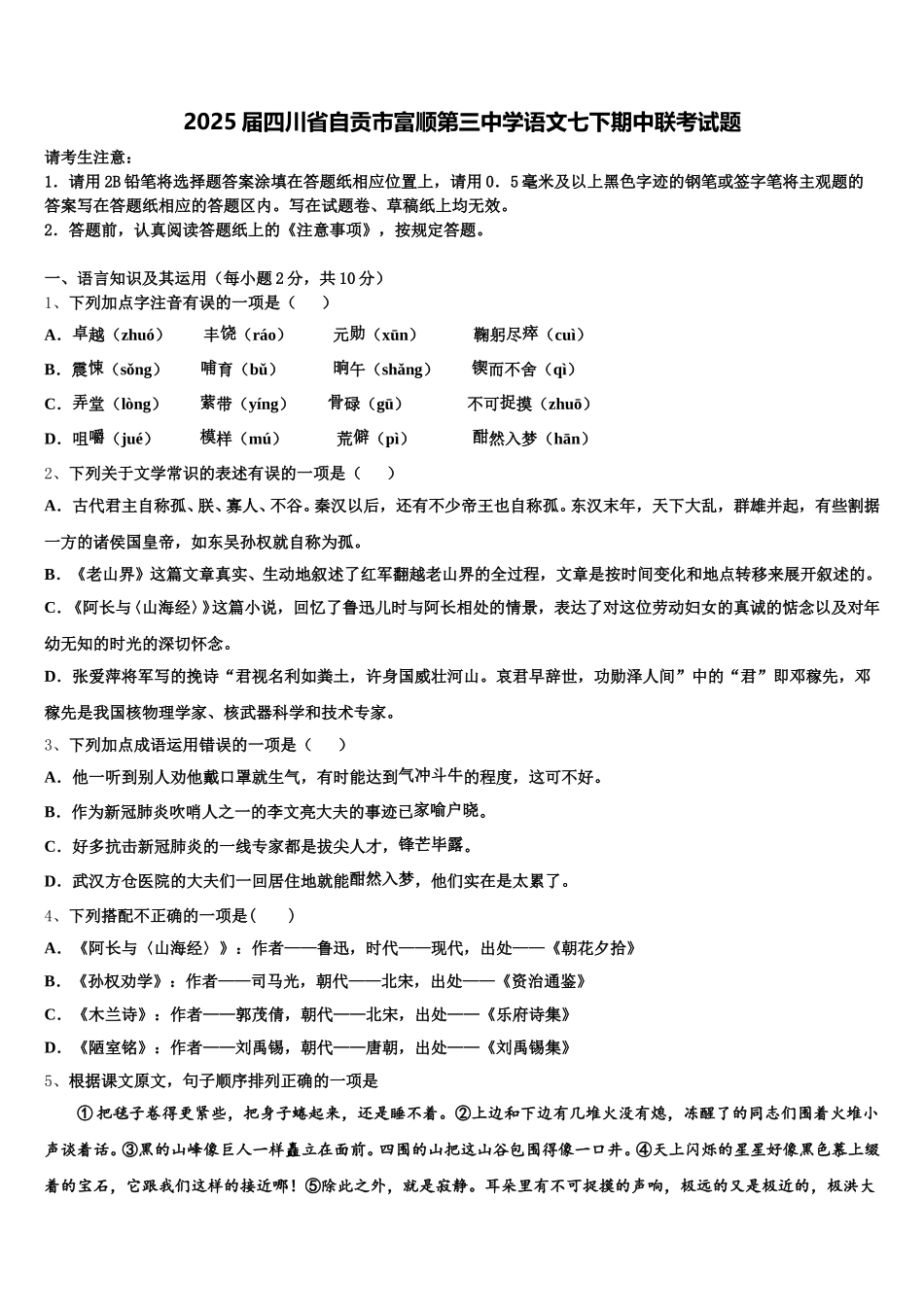 2025届四川省自贡市富顺第三中学语文七下期中联考试题

请考生注意：
1．请用2B铅笔将选择题答案涂填在答题纸相应位置上，请用0．5毫米及以上黑色字迹的钢笔或签字笔将主观题的答案写在答题纸相应的答题区内。写在试题卷、草稿纸上均无效。
2．答题前，认真阅读答题纸上的《注意事项》，按规定答题。

一、语言知识及其运用（每小题2分，共10分）
1、下列加点字注音有误的一项是（　　）
A．卓越（zhuó）　　丰饶（ráo）　　元勋（xūn）　　鞠躬尽瘁（cuì）
B．震悚（sǒng）　　哺育（bǔ）　　晌午（shǎng）　　锲而不舍（qì）
C．弄堂（lòng）　　萦带（yíng）　　骨碌（gū）　　不可捉摸（zhuō）
D．咀嚼（jué）　　模样（mú）　　荒僻（pì）　　酣然入梦（hān）
2、下列关于文学常识的表述有误的一项是（　　）
A．古代君主自称孤、朕、寡人、不谷。秦汉以后，还有不少帝王也自称孤。东汉末年，天下大乱，群雄并起，有些割据一方的诸侯国皇帝，如东吴孙权就自称为孤。
B．《老山界》这篇文章真实、生动地叙述了红军翻越老山界的全过程，文章是按时间变化和地点转移来展开叙述的。
C．《阿长与〈山海经〉》这篇小说，回忆了鲁迅儿时与阿长相处的情景，表达了对这位劳动妇女的真诚的惦念以及对年幼无知的时光的深切怀念。
D．张爱萍将军写的挽诗“君视名利如粪土，许身国威壮河山。哀君早辞世，功勋泽人间”中的“君”即邓稼先，邓稼先是我国核物理学家、核武器科学和技术专家。
3、下列加点成语运用错误的一项是（　　）
A．他一听到别人劝他戴口罩就生气，有时能达到气冲斗牛的程度，这可不好。
B．作为新冠肺炎吹哨人之一的李文亮大夫的事迹已家喻户晓。
C．好多抗击新冠肺炎的一线专家都是拔尖人才，锋芒毕露。
D．武汉方仓医院的大夫们一回居住地就能酣然入梦，他们实在是太累了。
4、下列搭配不正确的一项是(　　)
A．《阿长与〈山海经〉》：作者——鲁迅，时代——现代，出处——《朝花夕拾》
B．《孙权劝学》：作者——司马光，朝代——北宋，出处——《资治通鉴》
C．《木兰诗》：作者——郭茂倩，朝代——北宋，出处——《乐府诗集》
D．《陋室铭》：作者——刘禹锡，朝代——唐朝，出处——《刘禹锡集》
5、根据课文原文，句子顺序排列正确的一项是
①把毯子卷得更紧些，把身子蜷起来，还是睡不着。②上边和下边有几堆火没有熄，冻醒了的同志们围着火堆小声谈着话。③黑的山峰像巨人一样矗立在面前。四围的山把这山谷包围得像一口井。④天上闪烁的星星好像黑色幕上缀着的宝石，它跟我们这样的接近哪！⑤除此之外，就是寂静。耳朵里有不可捉摸的声响，极远的又是极近的，极洪大